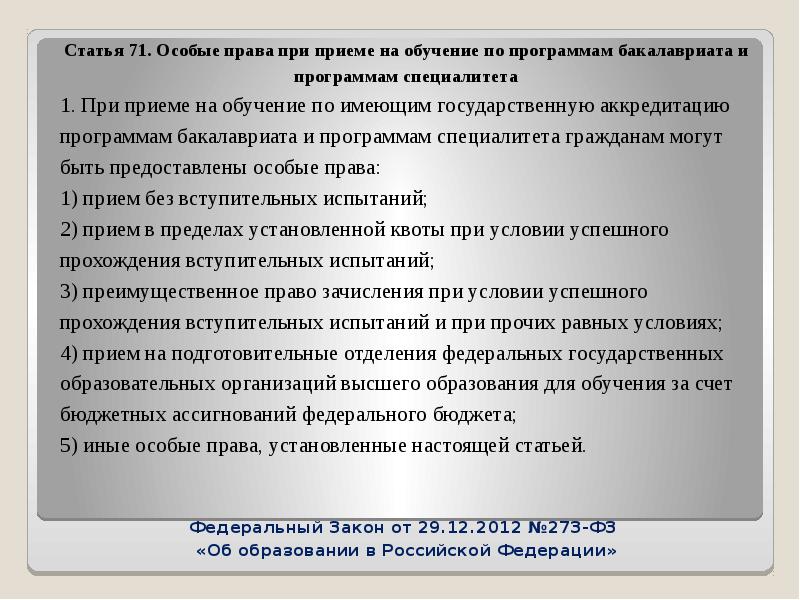 Статья 71. Особые права при приеме на обучение по программам бакалавриата и программам специалитета

1. При приеме на обучение по имеющим государственную аккредитацию программам бакалавриата и программам специалитета гражданам могут быть предоставлены особые права:

1) прием без вступительных испытаний;

2) прием в пределах установленной квоты при условии успешного прохождения вступительных испытаний;

3) преимущественное право зачисления при условии успешного прохождения вступительных испытаний и при прочих равных условиях;

4) прием на подготовительные отделения федеральных государственных образовательных организаций высшего образования для обучения за счет бюджетных ассигнований федерального бюджета;

5) иные особые права, установленные настоящей статьей.

Федеральный Закон от 29.12.2012 №273-ФЗ
«Об образовании в Российской Федерации»